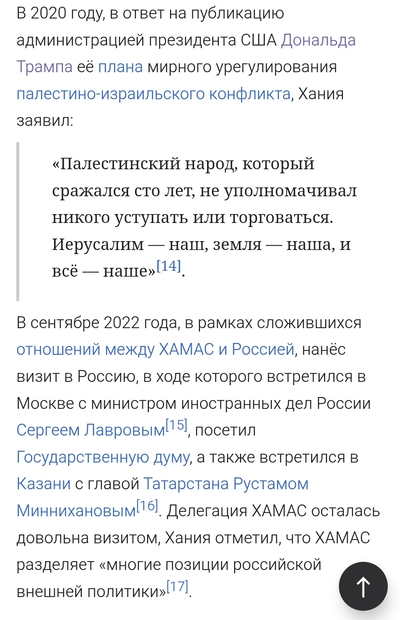 В 2020 году, в ответ на публикацию администрацией президента США Дональда Трампа её плана мирного урегулирования палестино-израильского конфликта, Хания заявил:

«Палестинский народ, который сражался сто лет, не уполномачивал никого уступать или торговаться. Иерусалим — наш, земля — наша, и всё — наше»[14].

В сентябре 2022 года, в рамках сложившихся отношений между ХАМАС и Россией, нанёс визит в Россию, в ходе которого встретился в Москве с министром иностранных дел России Сергеем Лавровым[15], посетил Государственную думу, а также встретился в Казани с главой Татарстана Рустамом Миннихановым[16]. Делегация ХАМАС осталась довольна визитом, Хания отметил, что ХАМАС разделяет «многие позиции российской внешней политики»[17].